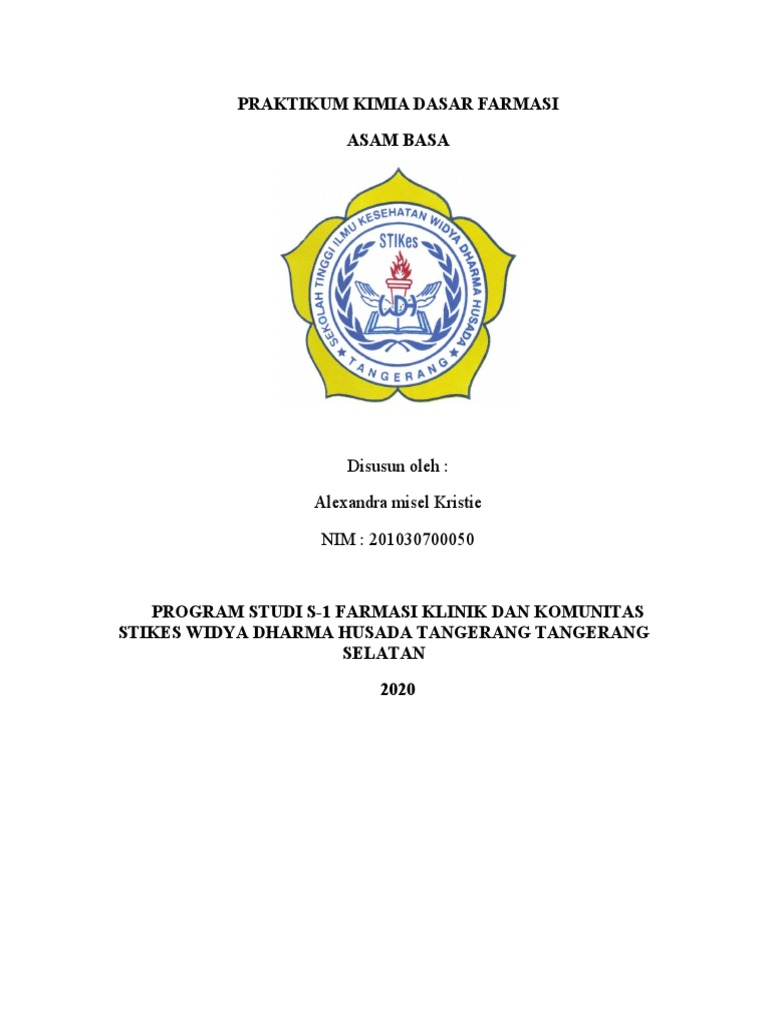 PRAKTIKUM KIMIA DASAR FARMASI

ASAM BASA

SEKOLAH TINGGI ILMU KESEHATAN WIDYA DHARMA HUSADA

STIKes

WDH

TANGERANG

Disusun oleh :

Alexandra misel Kristie

NIM : 201030700050

PROGRAM STUDI S-1 FARMASI KLINIK DAN KOMUNITAS STIKES WIDYA DHARMA HUSADA TANGERANG TANGERANG SELATAN

2020